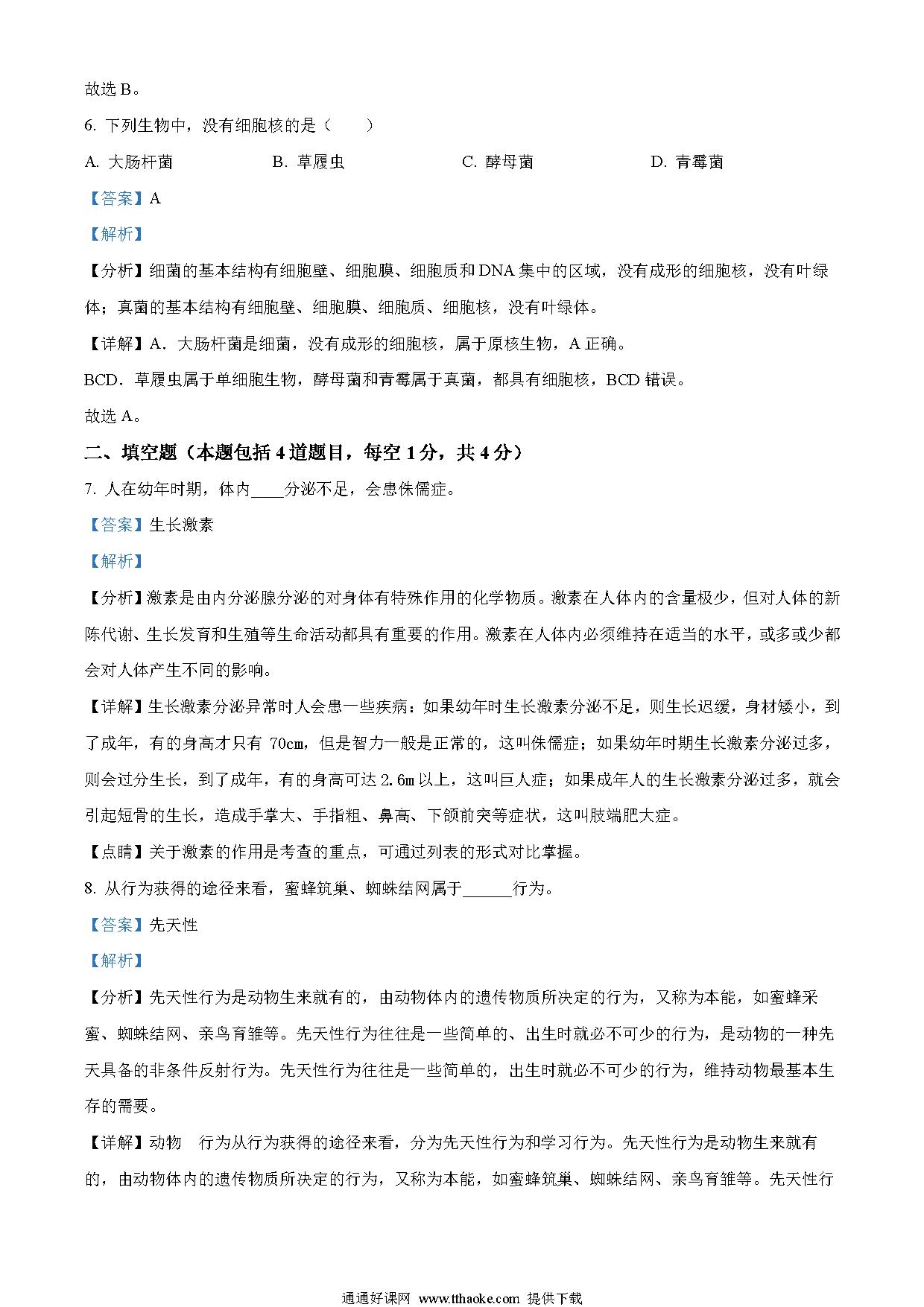 故选 B。

6. 下列生物中，没有细胞核的是（　　）

A. 大肠杆菌　　B. 草履虫　　C. 酵母菌　　D. 青霉菌

【答案】A

【解析】

【分析】细菌的基本结构有细胞壁、细胞膜、细胞质和 DNA 集中的区域，没有成形的细胞核，没有叶绿体；真菌的基本结构有细胞壁、细胞膜、细胞质、细胞核，没有叶绿体。

【详解】A．大肠杆菌是细菌，没有成形的细胞核，属于原核生物，A 正确。

BCD．草履虫属于单细胞生物，酵母菌和青霉属于真菌，都具有细胞核，BCD 错误。

故选 A。

二、填空题（本题包括 4 道题目，每空 1 分，共 4 分）

7. 人在幼年时期，体内____分泌不足，会患侏儒症。

【答案】生长激素

【解析】

【分析】激素是由内分泌腺分泌的对身体有特殊作用的化学物质。激素在人体内的含量极少，但对人体的新陈代谢、生长发育和生殖等生命活动都具有重要的作用。激素在人体内必须维持在适当的水平，或多或少都会对人体产生不同的影响。

【详解】生长激素分泌异常时人会患一些疾病：如果幼年时生长激素分泌不足，则生长迟缓，身材矮小，到了成年，有的身高才只有 70cm，但是智力一般是正常的，这叫侏儒症；如果幼年时期生长激素分泌过多，则会过分生长，到了成年，有的身高可达 2.6m 以上，这叫巨人症；如果成年人的生长激素分泌过多，就会引起短骨的生长，造成手掌大、手指粗、鼻高、下颌前突等症状，这叫肢端肥大症。

【点睛】关于激素的作用是考查的重点，可通过列表的形式对比掌握。

8. 从行为获得的途径来看，蜜蜂筑巢、蜘蛛结网属于______行为。

【答案】先天性

【解析】

【分析】先天性行为是动物生来就有的，由动物体内的遗传物质所决定的行为，又称为本能，如蜜蜂采蜜、蜘蛛结网、亲鸟育雏等。先天性行为往往是一些简单的、出生时就必不可少的行为，是动物的一种先天具备的非条件反射行为。先天性行为往往是一些简单的，出生时就必不可少的行为，维持动物最基本生存的需要。

【详解】动物　行为从行为获得的途径来看，分为先天性行为和学习行为。先天性行为是动物生来就有的，由动物体内的遗传物质所决定的行为，又称为本能，如蜜蜂筑巢、蜘蛛结网、亲鸟育雏等。先天性行

通通好课网 www.tthaoke.com 提供下载